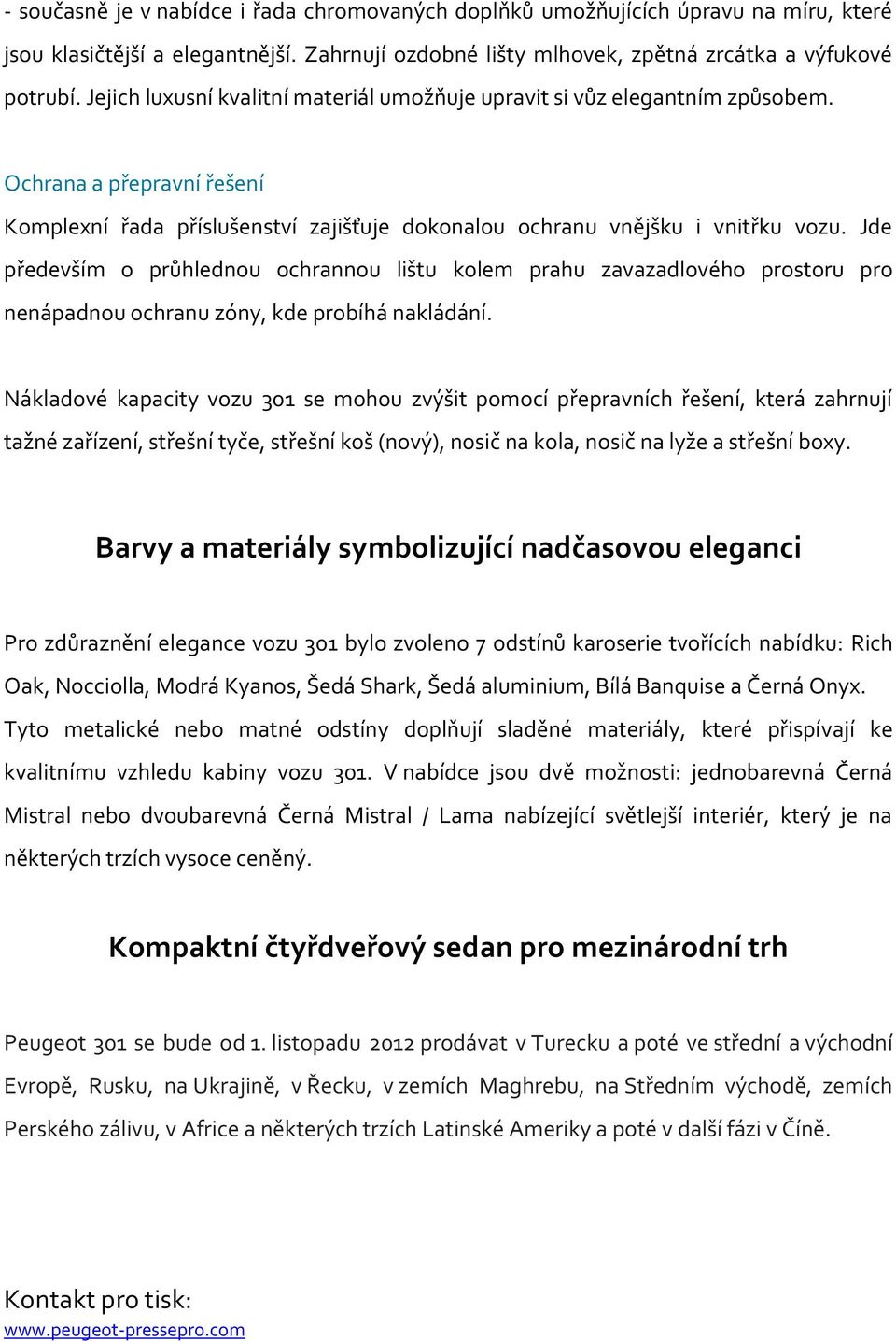 - současně je v nabídce i řada chromovaných doplňků umožňujících úpravu na míru, které jsou klasičtější a elegantnější. Zahrnují ozdobné lišty mlhovek, zpětná zrcátka a výfukové potrubí. Jejich luxusní kvalitní materiál umožňuje upravit si vůz elegantním způsobem.

Ochrana a přepravní řešení

Komplexní řada příslušenství zajišťuje dokonalou ochranu vnějšku i vnitřku vozu. Jde především o průhlednou ochrannou lištu kolem prahu zavazadlového prostoru pro nenápadnou ochranu zóny, kde probíhá nakládání.

Nákladové kapacity vozu 301 se mohou zvýšit pomocí přepravních řešení, která zahrnují tažné zařízení, střešní tyče, střešní koš (nový), nosič na kola, nosič na lyže a střešní boxy.

Barvy a materiály symbolizující nadčasovou eleganci

Pro zdůraznění elegance vozu 301 bylo zvoleno 7 odstínů karoserie tvořících nabídku: Rich Oak, Nocciolla, Modrá Kyanos, Šedá Shark, Šedá aluminium, Bílá Banquise a Černá Onyx. Tyto metalické nebo matné odstíny doplňují sladěné materiály, které přispívají ke kvalitnímu vzhledu kabiny vozu 301. V nabídce jsou dvě možnosti: jednobarevná Černá Mistral nebo dvoubarevná Černá Mistral / Lama nabízející světlejší interiér, který je na některých trzích vysoce ceněný.

Kompaktní čtyřdveřový sedan pro mezinárodní trh

Peugeot 301 se bude od 1. listopadu 2012 prodávat v Turecku a poté ve střední a východní Evropě, Rusku, na Ukrajině, v Řecku, v zemích Maghrebu, na Středním východě, zemích Perského zálivu, v Africe a některých trzích Latinské Ameriky a poté v další fázi v Číně.

Kontakt pro tisk:
www.peugeot-pressepro.com